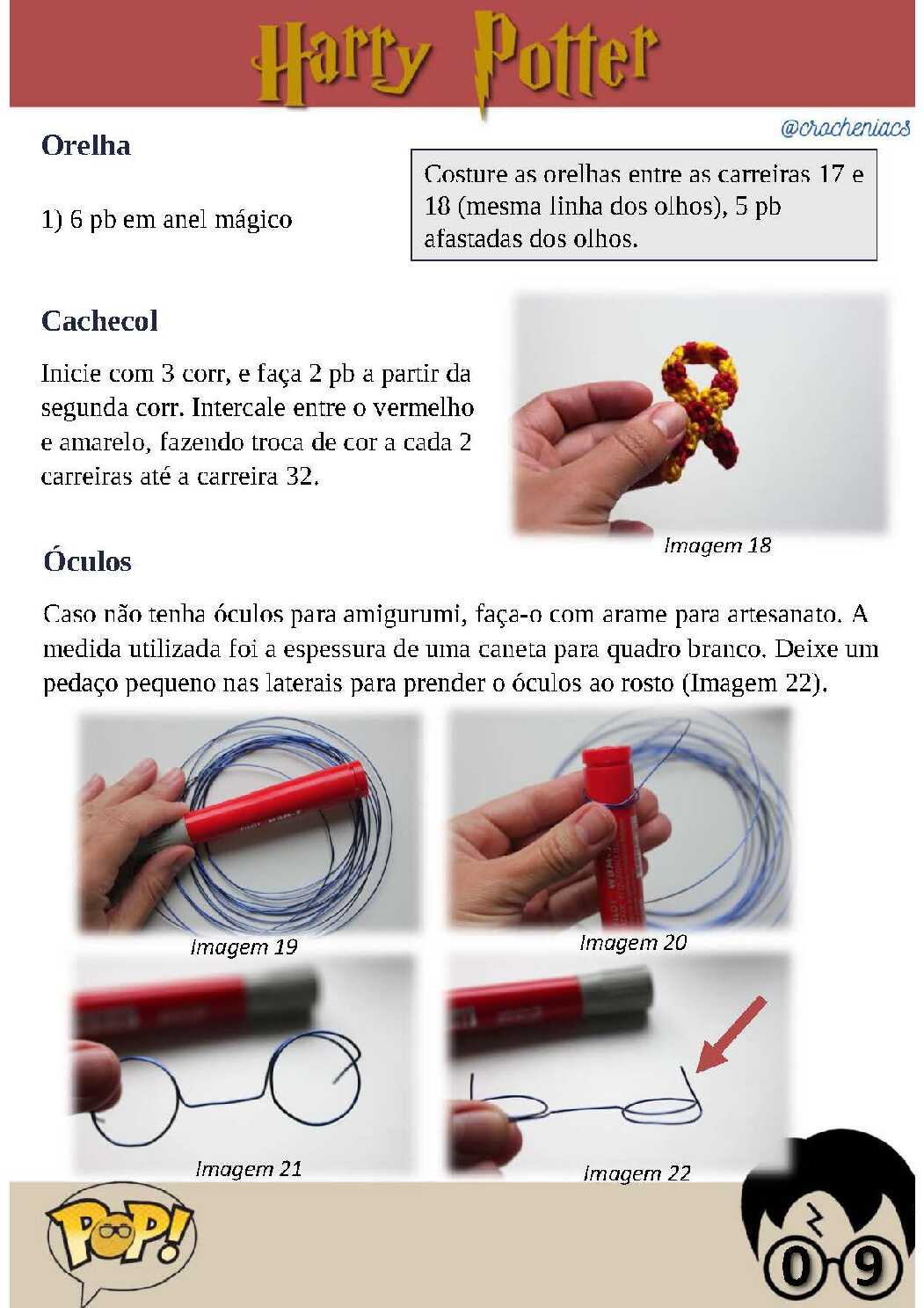 Harry Potter

@crocheniacs

Orelha

1) 6 pb em anel mágico

Costure as orelhas entre as carreiras 17 e 18 (mesma linha dos olhos), 5 pb afastadas dos olhos.

Cachecol

Inicie com 3 corr, e faça 2 pb a partir da segunda corr. Intercale entre o vermelho e amarelo, fazendo troca de cor a cada 2 carreiras até a carreira 32.

Imagem 18

Óculos

Caso não tenha óculos para amigurumi, faça-o com arame para artesanato. A medida utilizada foi a espessura de uma caneta para quadro branco. Deixe um pedaço pequeno nas laterais para prender o óculos ao rosto (Imagem 22).

Imagem 19

Imagem 20

Imagem 21

Imagem 22

POP!

09